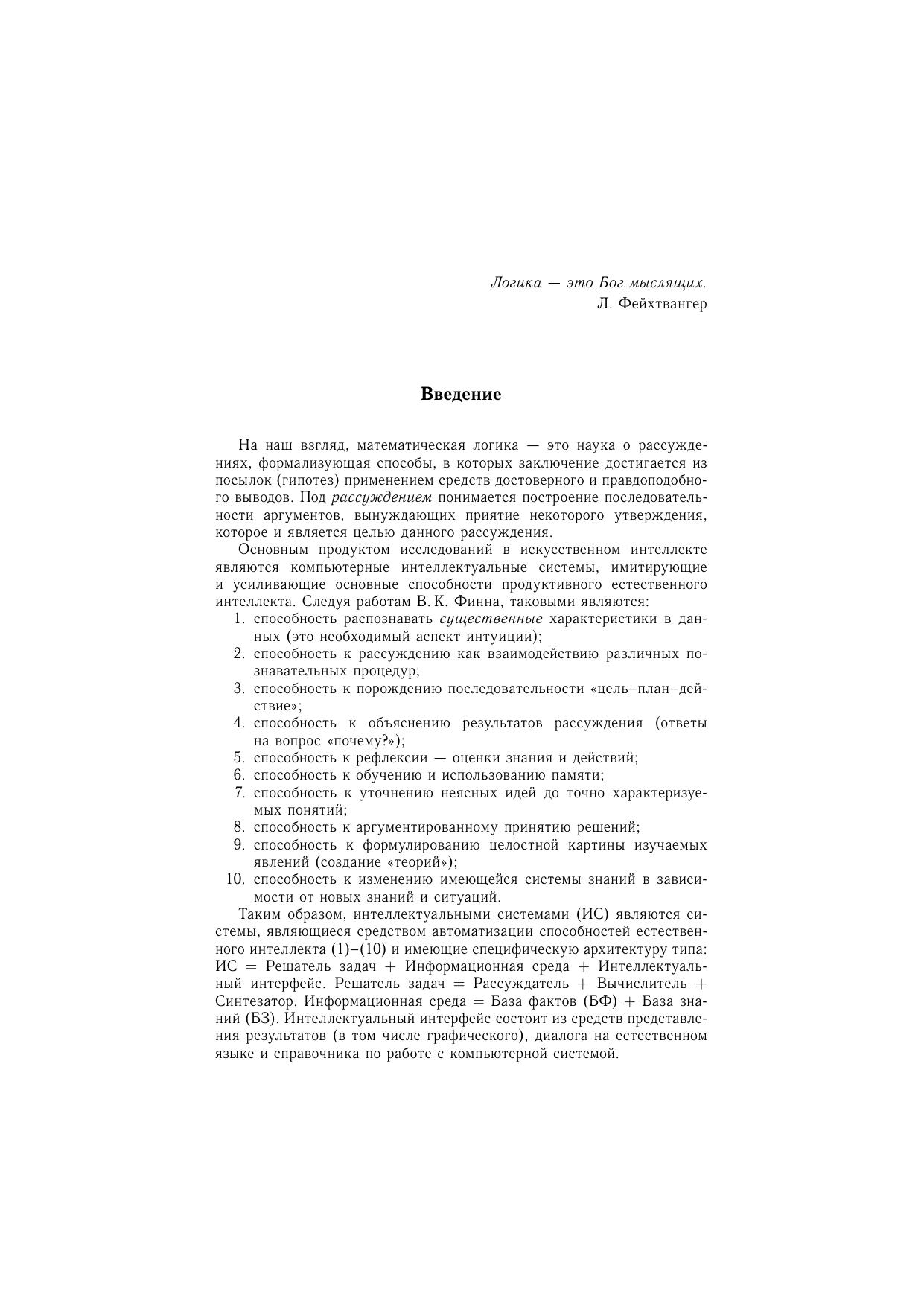 Логика — это Бог мыслящих.
Л. Фейхтвангер

Введение

На наш взгляд, математическая логика — это наука о рассуждениях, формализующая способы, в которых заключение достигается из посылок (гипотез) применением средств достоверного и правдоподобного выводов. Под рассуждением понимается построение последовательности аргументов, вынуждающих приятие некоторого утверждения, которое и является целью данного рассуждения.

Основным продуктом исследований в искусственном интеллекте являются компьютерные интеллектуальные системы, имитирующие и усиливающие основные способности продуктивного естественного интеллекта. Следуя работам В. К. Финна, таковыми являются:
1. способность распознавать существенные характеристики в данных (это необходимый аспект интуиции);
2. способность к рассуждению как взаимодействию различных познавательных процедур;
3. способность к порождению последовательности «цель–план–действие»;
4. способность к объяснению результатов рассуждения (ответы на вопрос «почему?»);
5. способность к рефлексии — оценки знания и действий;
6. способность к обучению и использованию памяти;
7. способность к уточнению неясных идей до точно характеризуемых понятий;
8. способность к аргументированному принятию решений;
9. способность к формулированию целостной картины изучаемых явлений (создание «теорий»);
10. способность к изменению имеющейся системы знаний в зависимости от новых знаний и ситуаций.

Таким образом, интеллектуальными системами (ИС) являются системы, являющиеся средством автоматизации способностей естественного интеллекта (1)–(10) и имеющие специфическую архитектуру типа: ИС = Решатель задач + Информационная среда + Интеллектуальный интерфейс. Решатель задач = Рассуждатель + Вычислитель + Синтезатор. Информационная среда = База фактов (БФ) + База знаний (БЗ). Интеллектуальный интерфейс состоит из средств представления результатов (в том числе графического), диалога на естественном языке и справочника по работе с компьютерной системой.